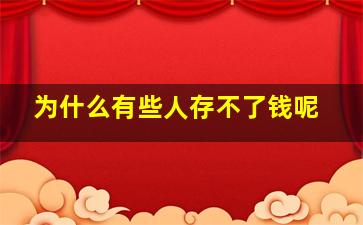 为什么有些人存不了钱呢